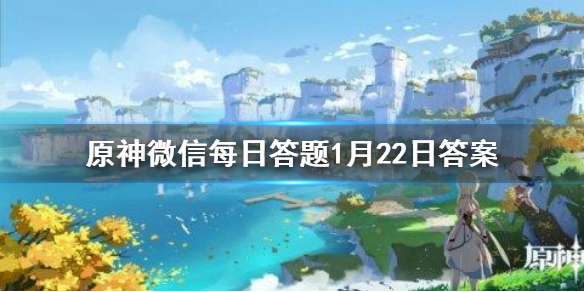 原神微信每日答题1月22日答案

原神